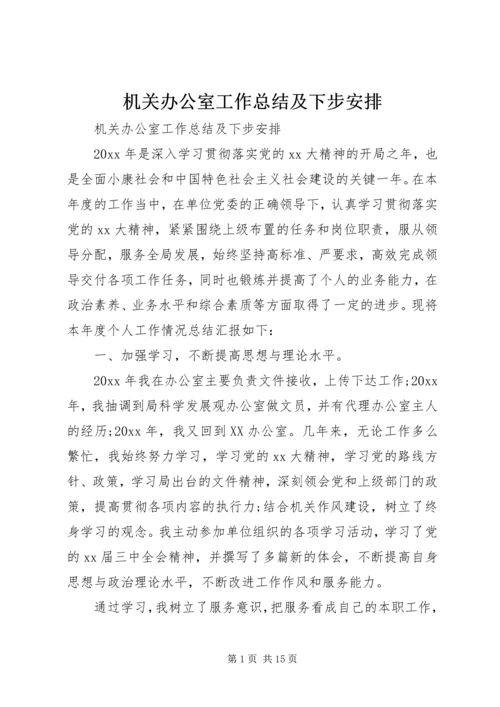 机关办公室工作总结及下步安排

机关办公室工作总结及下步安排

20xx 年是深入学习贯彻落实党的 xx 大精神的开局之年，也是全面小康社会和中国特色社会主义社会建设的关键一年。在本年度的工作当中，在单位党委的正确领导下，认真学习贯彻落实党的 xx 大精神，紧紧围绕上级布置的任务和岗位职责，服从领导分配，服务全局发展，始终坚持高标准、严要求，高效完成领导交付各项工作任务，同时也锻炼并提高了个人的业务能力，在政治素养、业务水平和综合素质等方面取得了一定的进步。现将本年度个人工作情况总结汇报如下：

一、加强学习，不断提高思想与理论水平。

20xx 年我在办公室主要负责文件接收，上传下达工作;20xx 年，我抽调到局科学发展观办公室做文员，并有代理办公室主人的经历;20xx 年，我又回到 XX 办公室。几年来，无论工作多么繁忙，我始终努力学习，学习党的 xx 大精神，学习党的路线方针、政策，学习局出台的文件精神，深刻领会党和上级部门的政策，提高贯彻各项内容的执行力;结合机关作风建设，树立了终身学习的观念。我主动参加单位组织的各项学习活动，学习了党的 xx 届三中全会精神，并撰写了多篇新的体会，不断提高自身思想与政治理论水平，不断改进工作作风和服务能力。

通过学习，我树立了服务意识，把服务看成自己的本职工作，

第 1 页 共 15 页